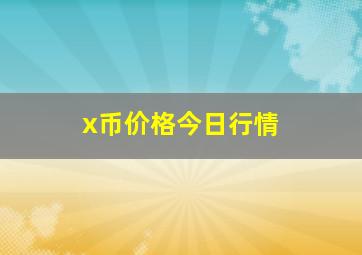 x币价格今日行情